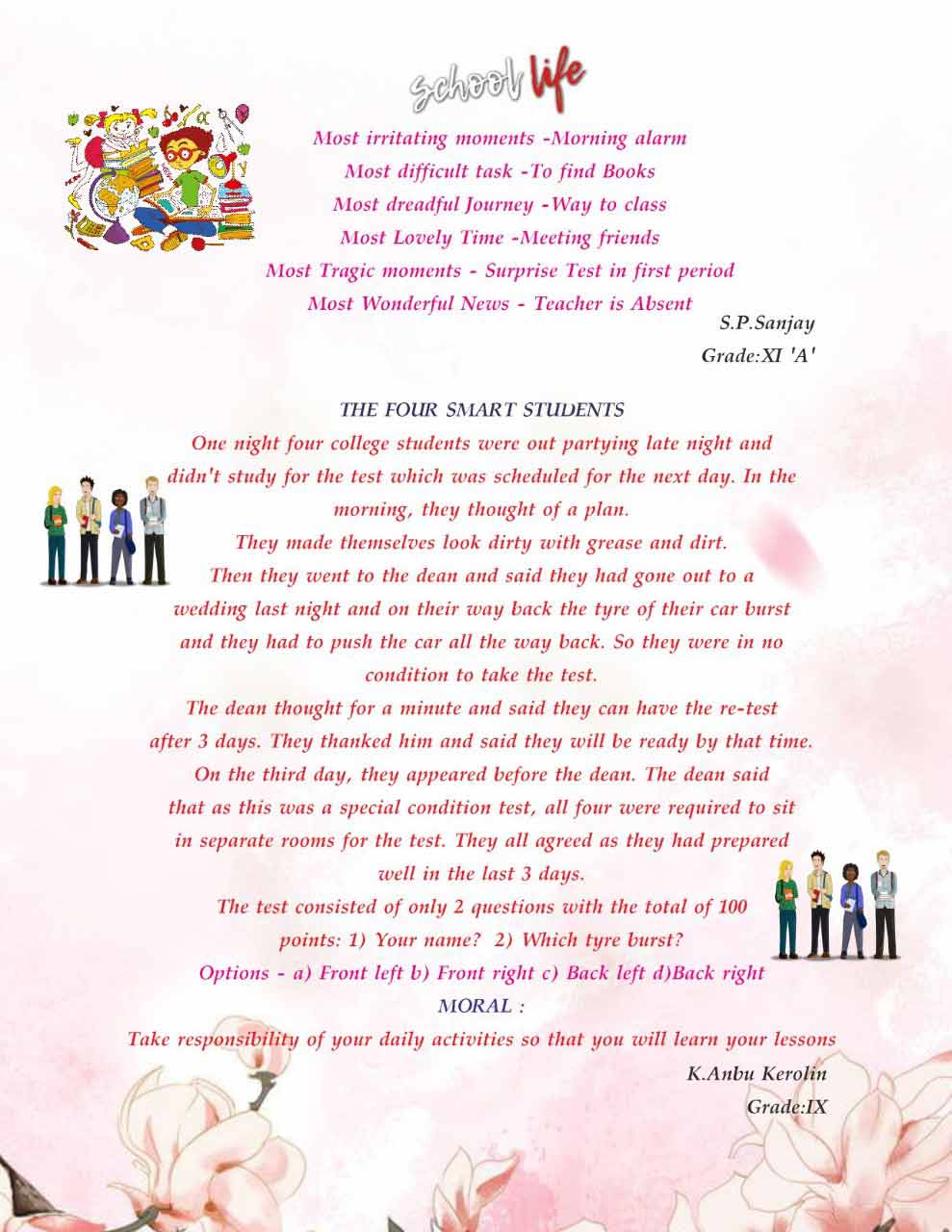 school life

Most irritating moments -Morning alarm
Most difficult task -To find Books
Most dreadful Journey -Way to class
Most Lovely Time -Meeting friends
Most Tragic moments - Surprise Test in first period
Most Wonderful News - Teacher is Absent

S.P.Sanjay
Grade:XI 'A'

THE FOUR SMART STUDENTS

One night four college students were out partying late night and didn't study for the test which was scheduled for the next day. In the morning, they thought of a plan.

They made themselves look dirty with grease and dirt.

Then they went to the dean and said they had gone out to a wedding last night and on their way back the tyre of their car burst and they had to push the car all the way back. So they were in no condition to take the test.

The dean thought for a minute and said they can have the re-test after 3 days. They thanked him and said they will be ready by that time.

On the third day, they appeared before the dean. The dean said that as this was a special condition test, all four were required to sit in separate rooms for the test. They all agreed as they had prepared well in the last 3 days.

The test consisted of only 2 questions with the total of 100 points: 1) Your name? 2) Which tyre burst?

Options - a) Front left b) Front right c) Back left d)Back right

MORAL :

Take responsibility of your daily activities so that you will learn your lessons

K.Anbu Kerolin
Grade:IX